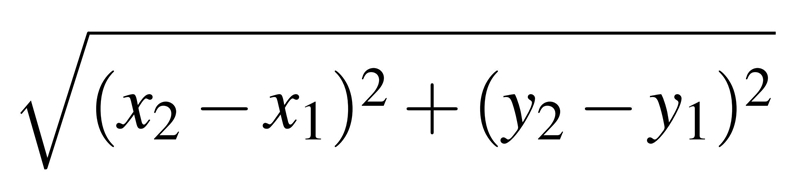 $\sqrt{(x_2 - x_1)^2 + (y_2 - y_1)^2}$